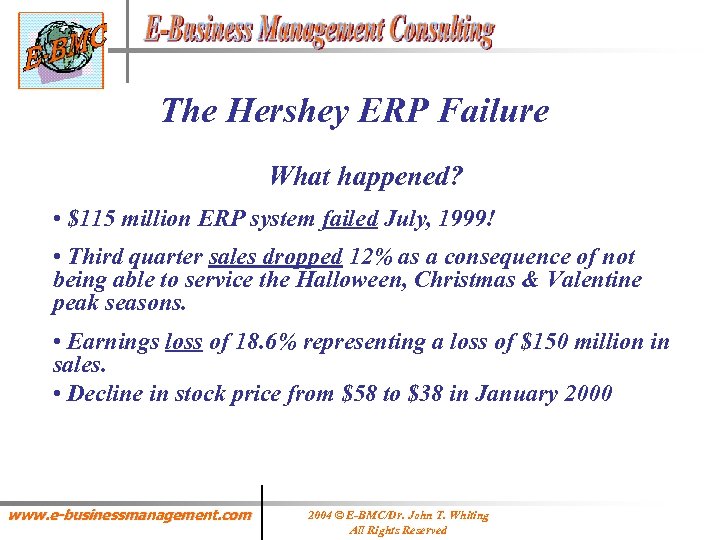 E-BMC

E-Business Management Consulting

The Hershey ERP Failure

What happened?

• \$115 million ERP system failed July, 1999!

• Third quarter sales dropped 12% as a consequence of not being able to service the Halloween, Christmas & Valentine peak seasons.

• Earnings loss of 18.6% representing a loss of \$150 million in sales.

• Decline in stock price from \$58 to \$38 in January 2000

www.e-businessmanagement.com

2004 © E-BMC/Dr. John T. Whiting
All Rights Reserved